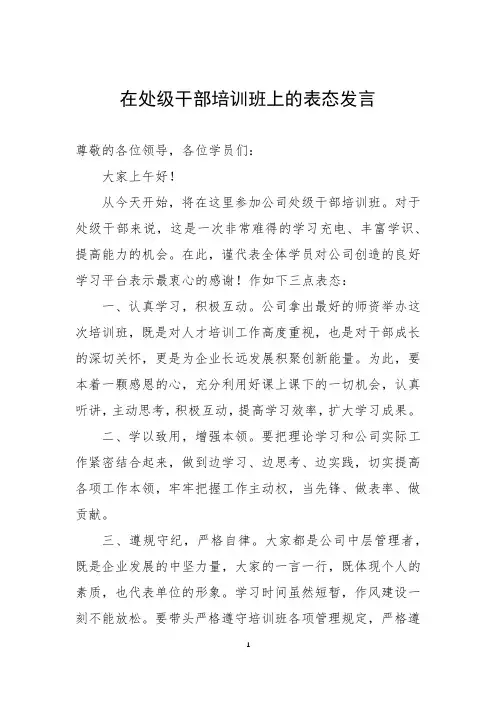 在处级干部培训班上的表态发言

尊敬的各位领导，各位学员们：

大家上午好！

从今天开始，将在这里参加公司处级干部培训班。对于处级干部来说，这是一次非常难得的学习充电、丰富学识、提高能力的机会。在此，谨代表全体学员对公司创造的良好学习平台表示最衷心的感谢！作如下三点表态：

一、认真学习，积极互动。公司拿出最好的师资举办这次培训班，既是对人才培训工作高度重视，也是对干部成长的深切关怀，更是为企业长远发展积聚创新能量。为此，要本着一颗感恩的心，充分利用好课上课下的一切机会，认真听讲，主动思考，积极互动，提高学习效率，扩大学习成果。

二、学以致用，增强本领。要把理论学习和公司实际工作紧密结合起来，做到边学习、边思考、边实践，切实提高各项工作本领，牢牢把握工作主动权，当先锋、做表率、做贡献。

三、遵规守纪，严格自律。大家都是公司中层管理者，既是企业发展的中坚力量，大家的一言一行，既体现个人的素质，也代表单位的形象。学习时间虽然短暂，作风建设一刻不能放松。要带头严格遵守培训班各项管理规定，严格遵

1